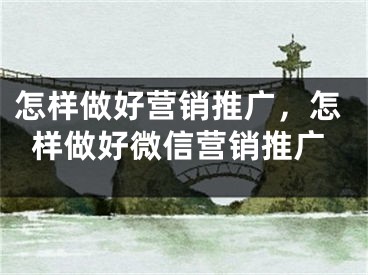 怎样做好营销推广，怎样做好微信营销推广